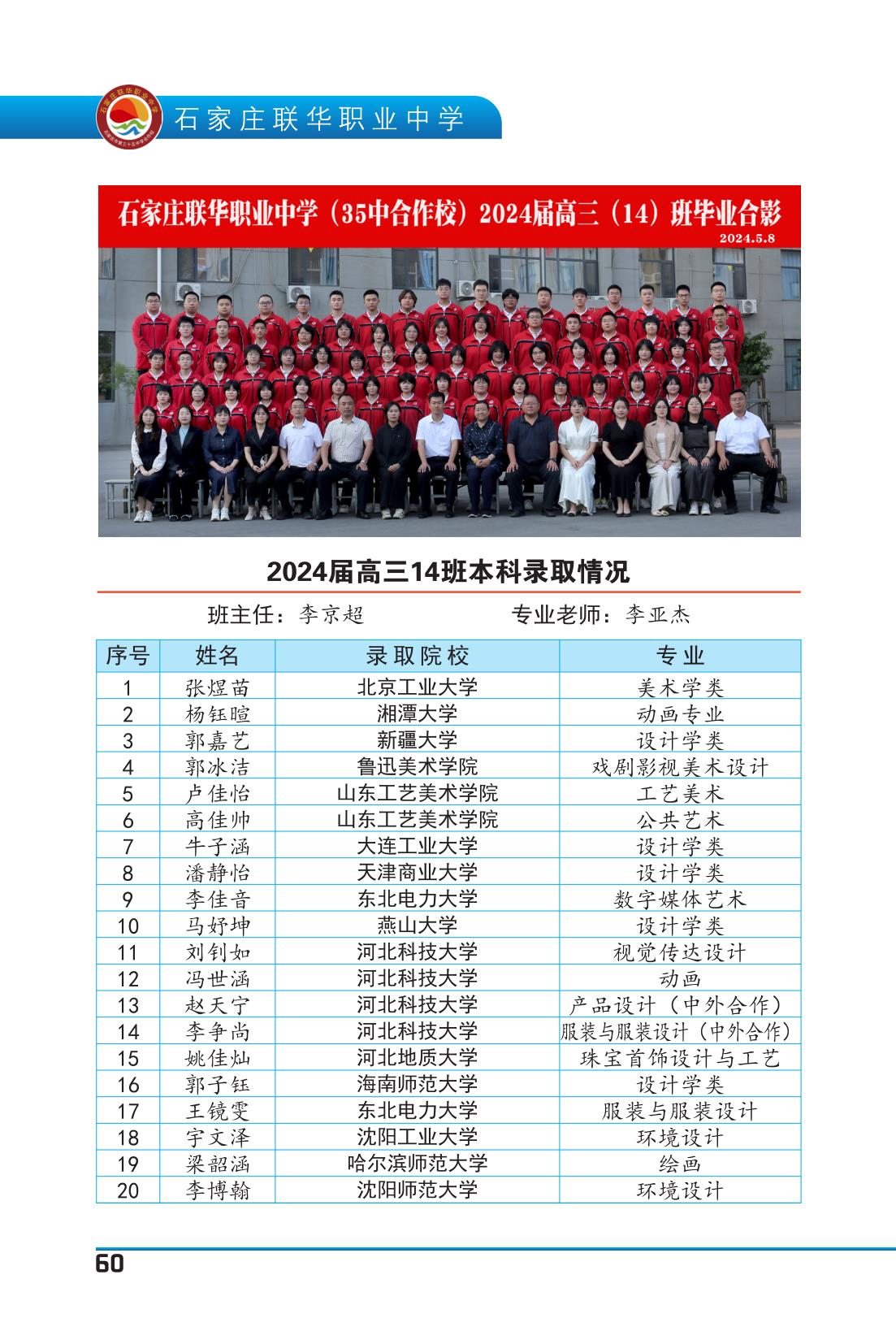 石家庄联华职业中学

石家庄联华职业中学（35中合作校）2024届高三（14）班毕业合影
2024.5.8

2024届高三14班本科录取情况

班主任：李京超　　　　专业老师：李亚杰

| 序号 | 姓名 | 录取院校 | 专业 |
|---|---|---|---|
| 1 | 张煜苗 | 北京工业大学 | 美术学类 |
| 2 | 杨钰暄 | 湘潭大学 | 动画专业 |
| 3 | 郭嘉艺 | 新疆大学 | 设计学类 |
| 4 | 郭冰洁 | 鲁迅美术学院 | 戏剧影视美术设计 |
| 5 | 卢佳怡 | 山东工艺美术学院 | 工艺美术 |
| 6 | 高佳帅 | 山东工艺美术学院 | 公共艺术 |
| 7 | 牛子涵 | 大连工业大学 | 设计学类 |
| 8 | 潘静怡 | 天津商业大学 | 设计学类 |
| 9 | 李佳音 | 东北电力大学 | 数字媒体艺术 |
| 10 | 马妤坤 | 燕山大学 | 设计学类 |
| 11 | 刘钊如 | 河北科技大学 | 视觉传达设计 |
| 12 | 冯世涵 | 河北科技大学 | 动画 |
| 13 | 赵天宁 | 河北科技大学 | 产品设计（中外合作） |
| 14 | 李争尚 | 河北科技大学 | 服装与服装设计（中外合作） |
| 15 | 姚佳灿 | 河北地质大学 | 珠宝首饰设计与工艺 |
| 16 | 郭子钰 | 海南师范大学 | 设计学类 |
| 17 | 王镜雯 | 东北电力大学 | 服装与服装设计 |
| 18 | 宇文泽 | 沈阳工业大学 | 环境设计 |
| 19 | 梁韶涵 | 哈尔滨师范大学 | 绘画 |
| 20 | 李博翰 | 沈阳师范大学 | 环境设计 |

60